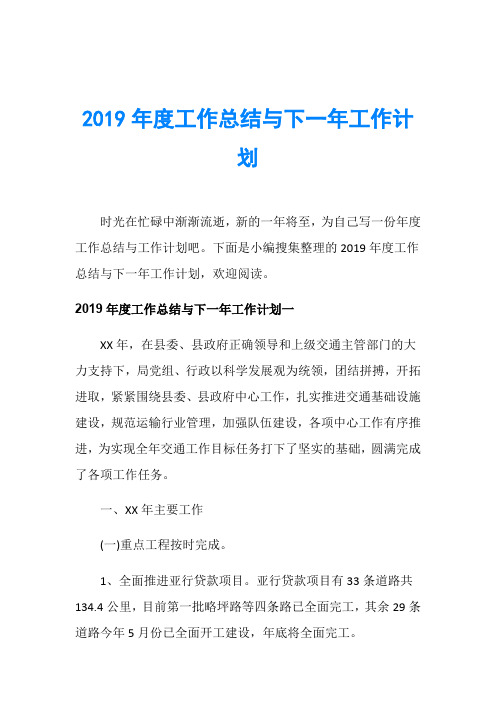 2019 年度工作总结与下一年工作计划

时光在忙碌中渐渐流逝，新的一年将至，为自己写一份年度工作总结与工作计划吧。下面是小编搜集整理的 2019 年度工作总结与下一年工作计划，欢迎阅读。

2019 年度工作总结与下一年工作计划一

XX 年，在县委、县政府正确领导和上级交通主管部门的大力支持下，局党组、行政以科学发展观为统领，团结拼搏，开拓进取，紧紧围绕县委、县政府中心工作，扎实推进交通基础设施建设，规范运输行业管理，加强队伍建设，各项中心工作有序推进，为实现全年交通工作目标任务打下了坚实的基础，圆满完成了各项工作任务。

一、XX 年主要工作

(一)重点工程按时完成。

1、全面推进亚行贷款项目。亚行贷款项目有 33 条道路共 134.4 公里，目前第一批略坪路等四条路已全面完工，其余 29 条道路今年 5 月份已全面开工建设，年底将全面完工。